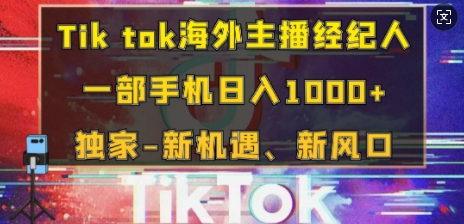 Tik tok海外主播经纪人

一部手机日入1000+

独家-新机遇、新风口

TikTok